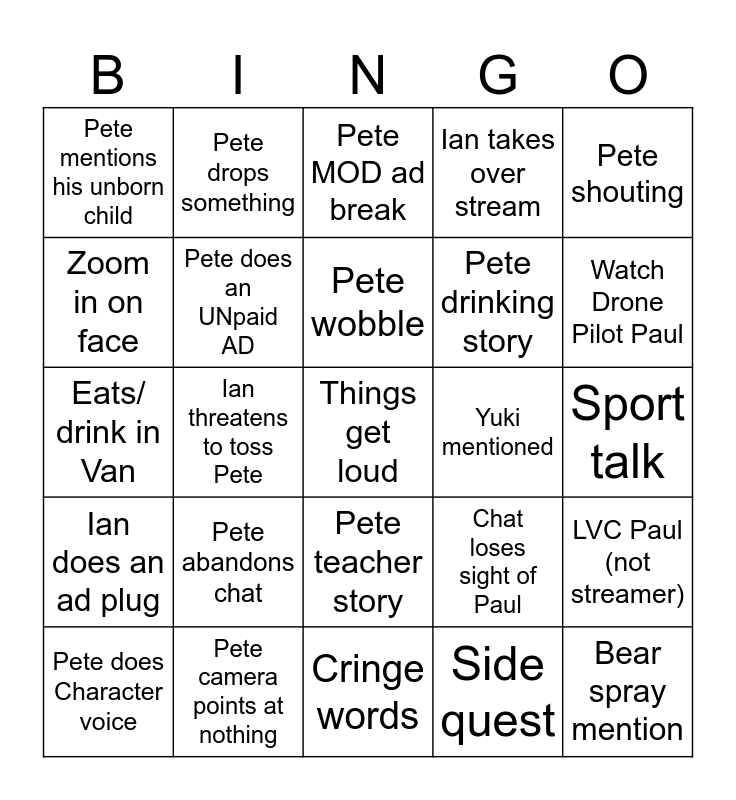 | B | I | N | G | O |
|---|---|---|---|---|
| Pete mentions his unborn child | Pete drops something | Pete MOD ad break | Ian takes over stream | Pete shouting |
| Zoom in on face | Pete does an UNpaid AD | Pete wobble | Pete drinking story | Watch Drone Pilot Paul |
| Eats/ drink in Van | Ian threatens to toss Pete | Things get loud | Yuki mentioned | Sport talk |
| Ian does an ad plug | Pete abandons chat | Pete teacher story | Chat loses sight of Paul | LVC Paul (not streamer) |
| Pete does Character voice | Pete camera points at nothing | Cringe words | Side quest | Bear spray mention |